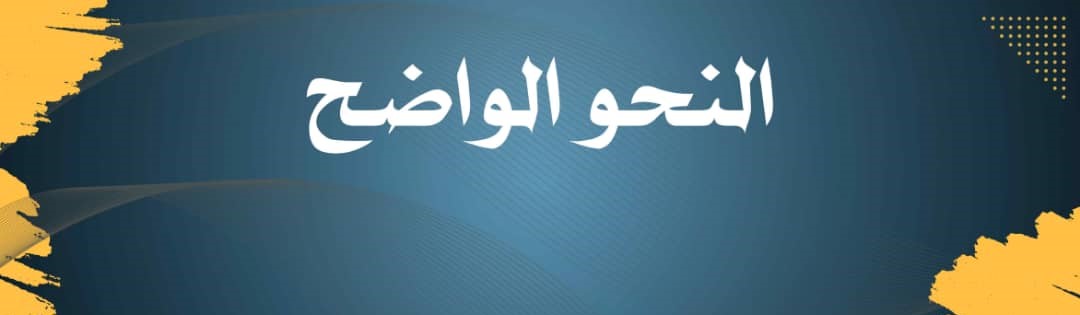 النحو الواضح